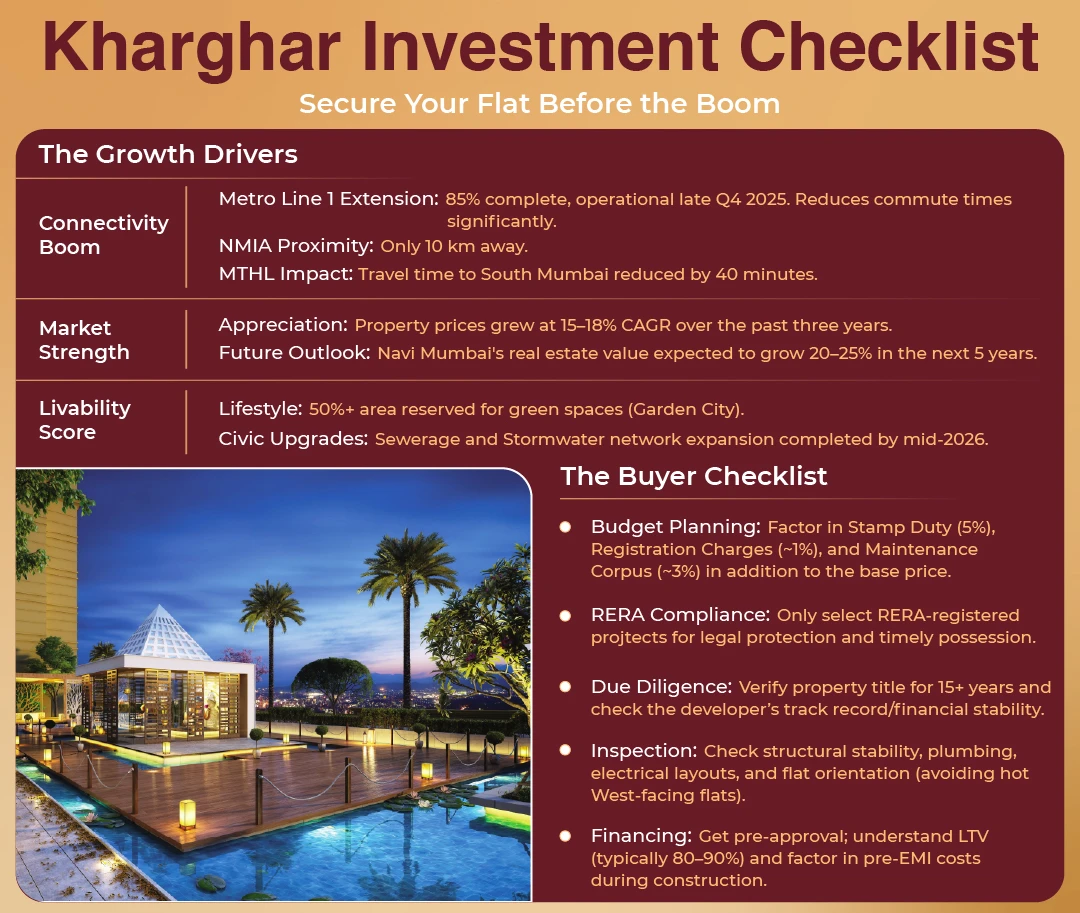 Kharghar Investment Checklist
Secure Your Flat Before the Boom

The Growth Drivers

Connectivity Boom

Metro Line 1 Extension: 85% complete, operational late Q4 2025. Reduces commute times significantly.

NMIA Proximity: Only 10 km away.

MTHL Impact: Travel time to South Mumbai reduced by 40 minutes.

Market Strength

Appreciation: Property prices grew at 15–18% CAGR over the past three years.

Future Outlook: Navi Mumbai's real estate value expected to grow 20–25% in the next 5 years.

Livability Score

Lifestyle: 50%+ area reserved for green spaces (Garden City).

Civic Upgrades: Sewerage and Stormwater network expansion completed by mid-2026.

The Buyer Checklist

Budget Planning: Factor in Stamp Duty (5%), Registration Charges (~1%), and Maintenance Corpus (~3%) in addition to the base price.

RERA Compliance: Only select RERA-registered projtects for legal protection and timely possession.

Due Diligence: Verify property title for 15+ years and check the developer's track record/financial stability.

Inspection: Check structural stability, plumbing, electrical layouts, and flat orientation (avoiding hot West-facing flats).

Financing: Get pre-approval; understand LTV (typically 80–90%) and factor in pre-EMI costs during construction.